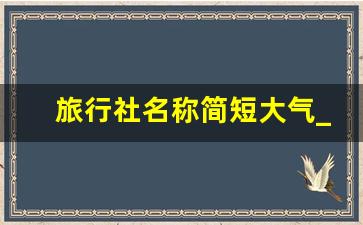 旅行社名称简短大气_